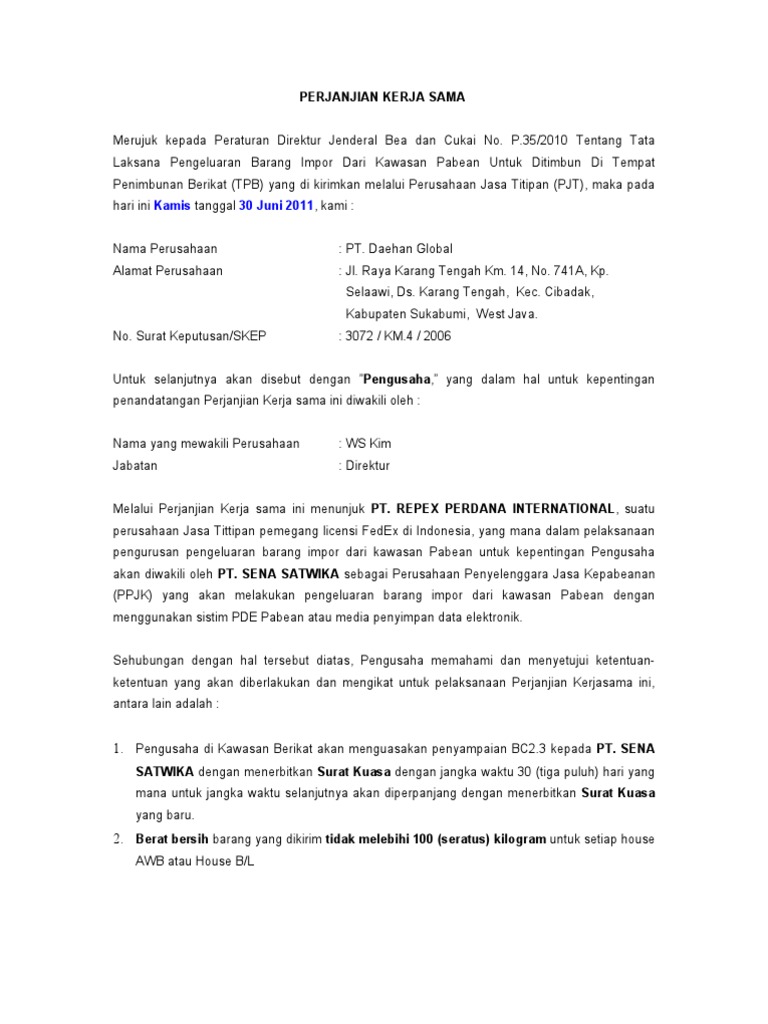 PERJANJIAN KERJA SAMA

Merujuk kepada Peraturan Direktur Jenderal Bea dan Cukai No. P.35/2010 Tentang Tata Laksana Pengeluaran Barang Impor Dari Kawasan Pabean Untuk Ditimbun Di Tempat Penimbunan Berikat (TPB) yang di kirimkan melalui Perusahaan Jasa Titipan (PJT), maka pada hari ini Kamis tanggal 30 Juni 2011, kami :

Nama Perusahaan : PT. Daehan Global
Alamat Perusahaan : Jl. Raya Karang Tengah Km. 14, No. 741A, Kp. Selaawi, Ds. Karang Tengah, Kec. Cibadak, Kabupaten Sukabumi, West Java.
No. Surat Keputusan/SKEP : 3072 / KM.4 / 2006

Untuk selanjutnya akan disebut dengan "Pengusaha," yang dalam hal untuk kepentingan penandatangan Perjanjian Kerja sama ini diwakili oleh :

Nama yang mewakili Perusahaan : WS Kim
Jabatan : Direktur

Melalui Perjanjian Kerja sama ini menunjuk PT. REPEX PERDANA INTERNATIONAL, suatu perusahaan Jasa Tittipan pemegang licensi FedEx di Indonesia, yang mana dalam pelaksanaan pengurusan pengeluaran barang impor dari kawasan Pabean untuk kepentingan Pengusaha akan diwakili oleh PT. SENA SATWIKA sebagai Perusahaan Penyelenggara Jasa Kepabeanan (PPJK) yang akan melakukan pengeluaran barang impor dari kawasan Pabean dengan menggunakan sistim PDE Pabean atau media penyimpan data elektronik.

Sehubungan dengan hal tersebut diatas, Pengusaha memahami dan menyetujui ketentuan-ketentuan yang akan diberlakukan dan mengikat untuk pelaksanaan Perjanjian Kerjasama ini, antara lain adalah :

1. Pengusaha di Kawasan Berikat akan menguasakan penyampaian BC2.3 kepada PT. SENA SATWIKA dengan menerbitkan Surat Kuasa dengan jangka waktu 30 (tiga puluh) hari yang mana untuk jangka waktu selanjutnya akan diperpanjang dengan menerbitkan Surat Kuasa yang baru.
2. Berat bersih barang yang dikirim tidak melebihi 100 (seratus) kilogram untuk setiap house AWB atau House B/L